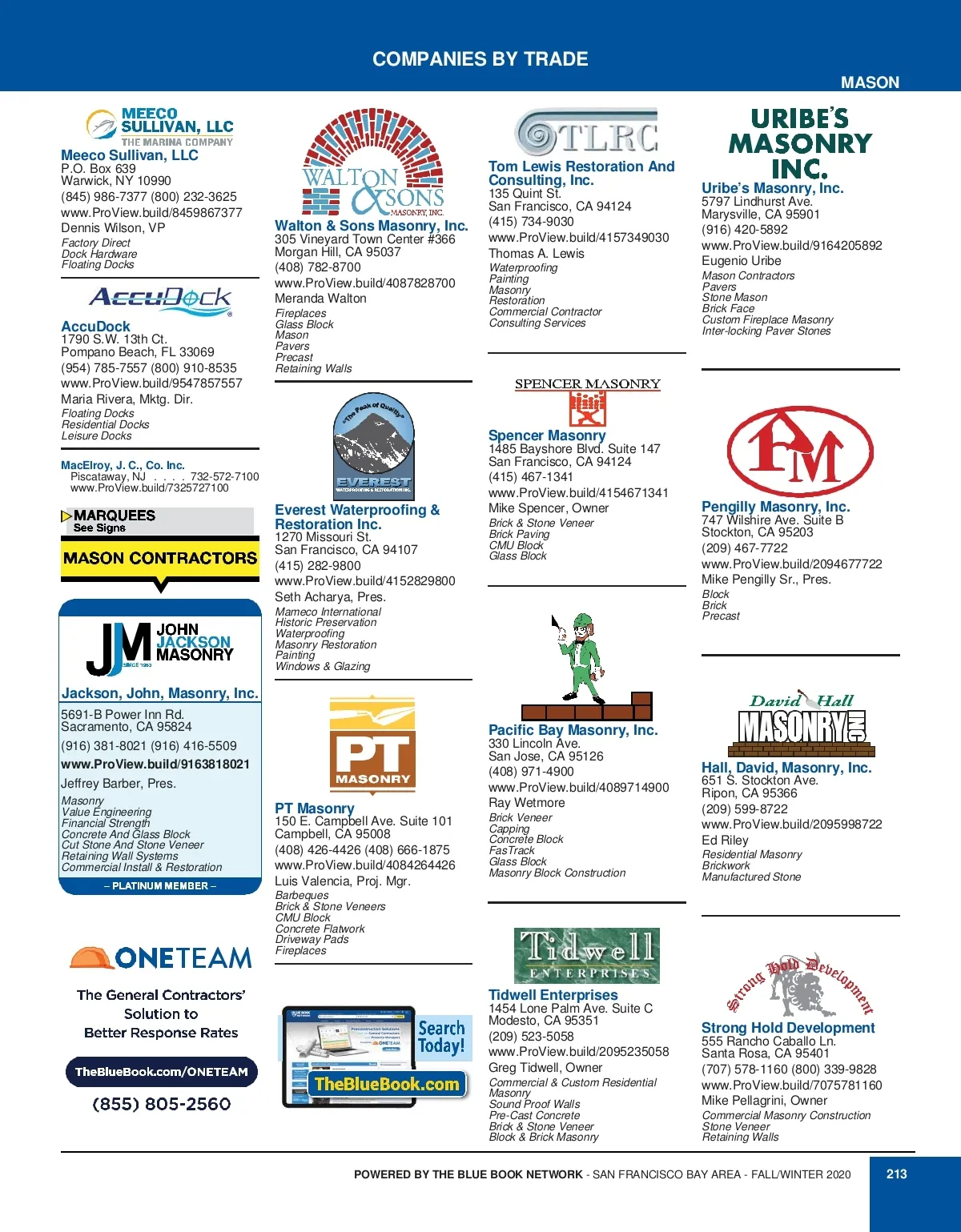 COMPANIES BY TRADE

MASON

MEECO SULLIVAN, LLC
THE MARINA COMPANY

Meeco Sullivan, LLC
P.O. Box 639
Warwick, NY 10990
(845) 986-7377 (800) 232-3625
www.ProView.build/8459867377
Dennis Wilson, VP
Factory Direct
Dock Hardware
Floating Docks

AccuDock

AccuDock
1790 S.W. 13th Ct.
Pompano Beach, FL 33069
(954) 785-7557 (800) 910-8535
www.ProView.build/9547857557
Maria Rivera, Mktg. Dir.
Floating Docks
Residential Docks
Leisure Docks

MacElroy, J. C., Co. Inc.
Piscataway, NJ . . . . 732-572-7100
www.ProView.build/7325727100

MARQUEES
See Signs

MASON CONTRACTORS

JM JOHN JACKSON MASONRY SINCE 1993

Jackson, John, Masonry, Inc.
5691-B Power Inn Rd.
Sacramento, CA 95824
(916) 381-8021 (916) 416-5509
www.ProView.build/9163818021
Jeffrey Barber, Pres.
Masonry
Value Engineering
Financial Strength
Concrete And Glass Block
Cut Stone And Stone Veneer
Retaining Wall Systems
Commercial Install & Restoration
– PLATINUM MEMBER –

ONETEAM
The General Contractors' Solution to Better Response Rates
TheBlueBook.com/ONETEAM
(855) 805-2560

WALTON & SONS MASONRY, INC.

Walton & Sons Masonry, Inc.
305 Vineyard Town Center #366
Morgan Hill, CA 95037
(408) 782-8700
www.ProView.build/4087828700
Meranda Walton
Fireplaces
Glass Block
Mason
Pavers
Precast
Retaining Walls

The Peak of Quality
EVEREST
WATERPROOFING & RESTORATION INC.

Everest Waterproofing & Restoration Inc.
1270 Missouri St.
San Francisco, CA 94107
(415) 282-9800
www.ProView.build/4152829800
Seth Acharya, Pres.
Mameco International
Historic Preservation
Waterproofing
Masonry Restoration
Painting
Windows & Glazing

PT MASONRY

PT Masonry
150 E. Campbell Ave. Suite 101
Campbell, CA 95008
(408) 426-4426 (408) 666-1875
www.ProView.build/4084264426
Luis Valencia, Proj. Mgr.
Barbeques
Brick & Stone Veneers
CMU Block
Concrete Flatwork
Driveway Pads
Fireplaces

Search Today!
TheBlueBook.com

TLRC

Tom Lewis Restoration And Consulting, Inc.
135 Quint St.
San Francisco, CA 94124
(415) 734-9030
www.ProView.build/4157349030
Thomas A. Lewis
Waterproofing
Painting
Masonry
Restoration
Commercial Contractor
Consulting Services

SPENCER MASONRY

Spencer Masonry
1485 Bayshore Blvd. Suite 147
San Francisco, CA 94124
(415) 467-1341
www.ProView.build/4154671341
Mike Spencer, Owner
Brick & Stone Veneer
Brick Paving
CMU Block
Glass Block

Pacific Bay Masonry, Inc.
330 Lincoln Ave.
San Jose, CA 95126
(408) 971-4900
www.ProView.build/4089714900
Ray Wetmore
Brick Veneer
Capping
Concrete Block
FasTrack
Glass Block
Masonry Block Construction

Tidwell ENTERPRISES

Tidwell Enterprises
1454 Lone Palm Ave. Suite C
Modesto, CA 95351
(209) 523-5058
www.ProView.build/2095235058
Greg Tidwell, Owner
Commercial & Custom Residential
Masonry
Sound Proof Walls
Pre-Cast Concrete
Brick & Stone Veneer
Block & Brick Masonry

URIBE'S MASONRY INC.

Uribe's Masonry, Inc.
5797 Lindhurst Ave.
Marysville, CA 95901
(916) 420-5892
www.ProView.build/9164205892
Eugenio Uribe
Mason Contractors
Pavers
Stone Mason
Brick Face
Custom Fireplace Masonry
Inter-locking Paver Stones

PM

Pengilly Masonry, Inc.
747 Wilshire Ave. Suite B
Stockton, CA 95203
(209) 467-7722
www.ProView.build/2094677722
Mike Pengilly Sr., Pres.
Block
Brick
Precast

David Hall MASONRY INC

Hall, David, Masonry, Inc.
651 S. Stockton Ave.
Ripon, CA 95366
(209) 599-8722
www.ProView.build/2095998722
Ed Riley
Residential Masonry
Brickwork
Manufactured Stone

Strong Hold Development

Strong Hold Development
555 Rancho Caballo Ln.
Santa Rosa, CA 95401
(707) 578-1160 (800) 339-9828
www.ProView.build/7075781160
Mike Pellagrini, Owner
Commercial Masonry Construction
Stone Veneer
Retaining Walls

POWERED BY THE BLUE BOOK NETWORK - SAN FRANCISCO BAY AREA - FALL/WINTER 2020
213